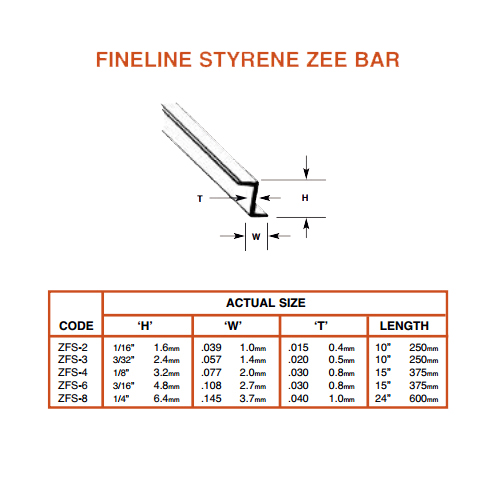 FINELINE STYRENE ZEE BAR

T

H

W

| CODE | ACTUAL SIZE 'H' | | 'W' | | 'T' | | LENGTH | |
|---|---|---|---|---|---|---|---|---|
| ZFS-2 | 1/16" | 1.6mm | .039 | 1.0mm | .015 | 0.4mm | 10" | 250mm |
| ZFS-3 | 3/32" | 2.4mm | .057 | 1.4mm | .020 | 0.5mm | 10" | 250mm |
| ZFS-4 | 1/8" | 3.2mm | .077 | 2.0mm | .030 | 0.8mm | 15" | 375mm |
| ZFS-6 | 3/16" | 4.8mm | .108 | 2.7mm | .030 | 0.8mm | 15" | 375mm |
| ZFS-8 | 1/4" | 6.4mm | .145 | 3.7mm | .040 | 1.0mm | 24" | 600mm |